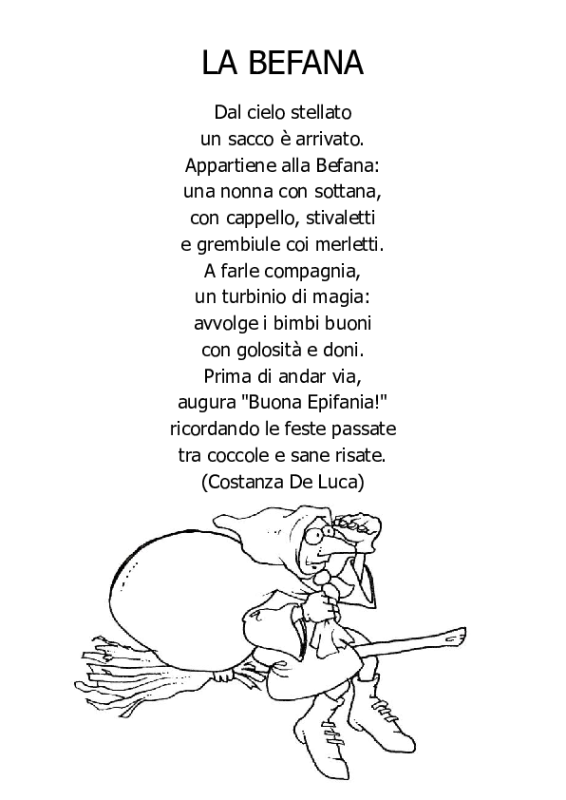 LA BEFANA

Dal cielo stellato
un sacco è arrivato.
Appartiene alla Befana:
una nonna con sottana,
con cappello, stivaletti
e grembiule coi merletti.
A farle compagnia,
un turbinio di magia:
avvolge i bimbi buoni
con golosità e doni.
Prima di andar via,
augura "Buona Epifania!"
ricordando le feste passate
tra coccole e sane risate.
(Costanza De Luca)